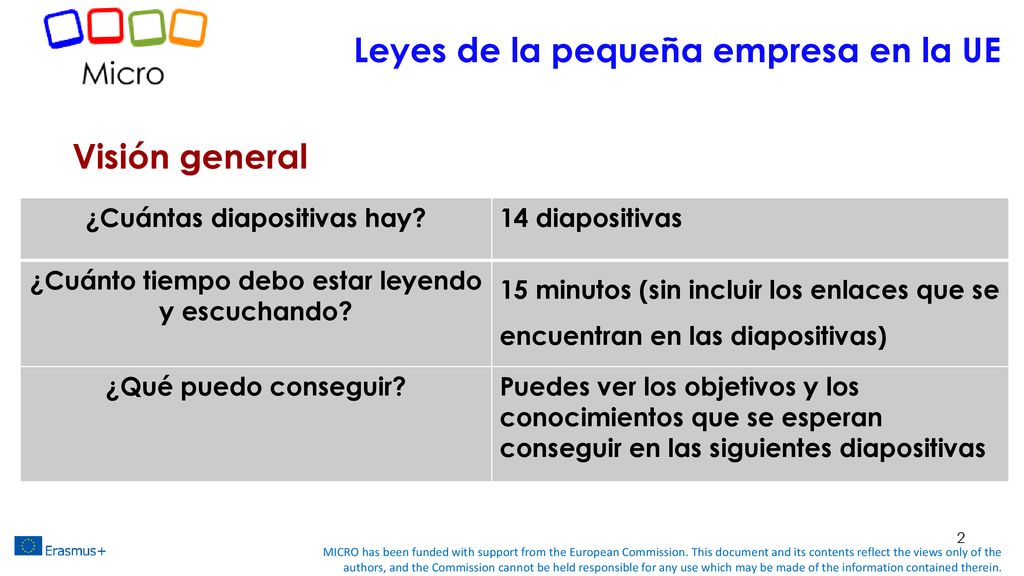 Micro

Leyes de la pequeña empresa en la UE

Visión general

| ¿Cuántas diapositivas hay? | 14 diapositivas |
|---|---|
| ¿Cuánto tiempo debo estar leyendo y escuchando? | 15 minutos (sin incluir los enlaces que se encuentran en las diapositivas) |
| ¿Qué puedo conseguir? | Puedes ver los objetivos y los conocimientos que se esperan conseguir en las siguientes diapositivas |

2

Erasmus+

MICRO has been funded with support from the European Commission. This document and its contents reflect the views only of the authors, and the Commission cannot be held responsible for any use which may be made of the information contained therein.